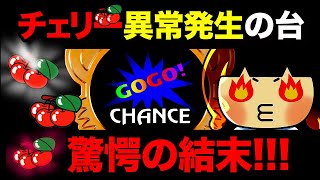 チェリー異常発生の台

GOGO!
CHANCE

驚愕の結末!!!